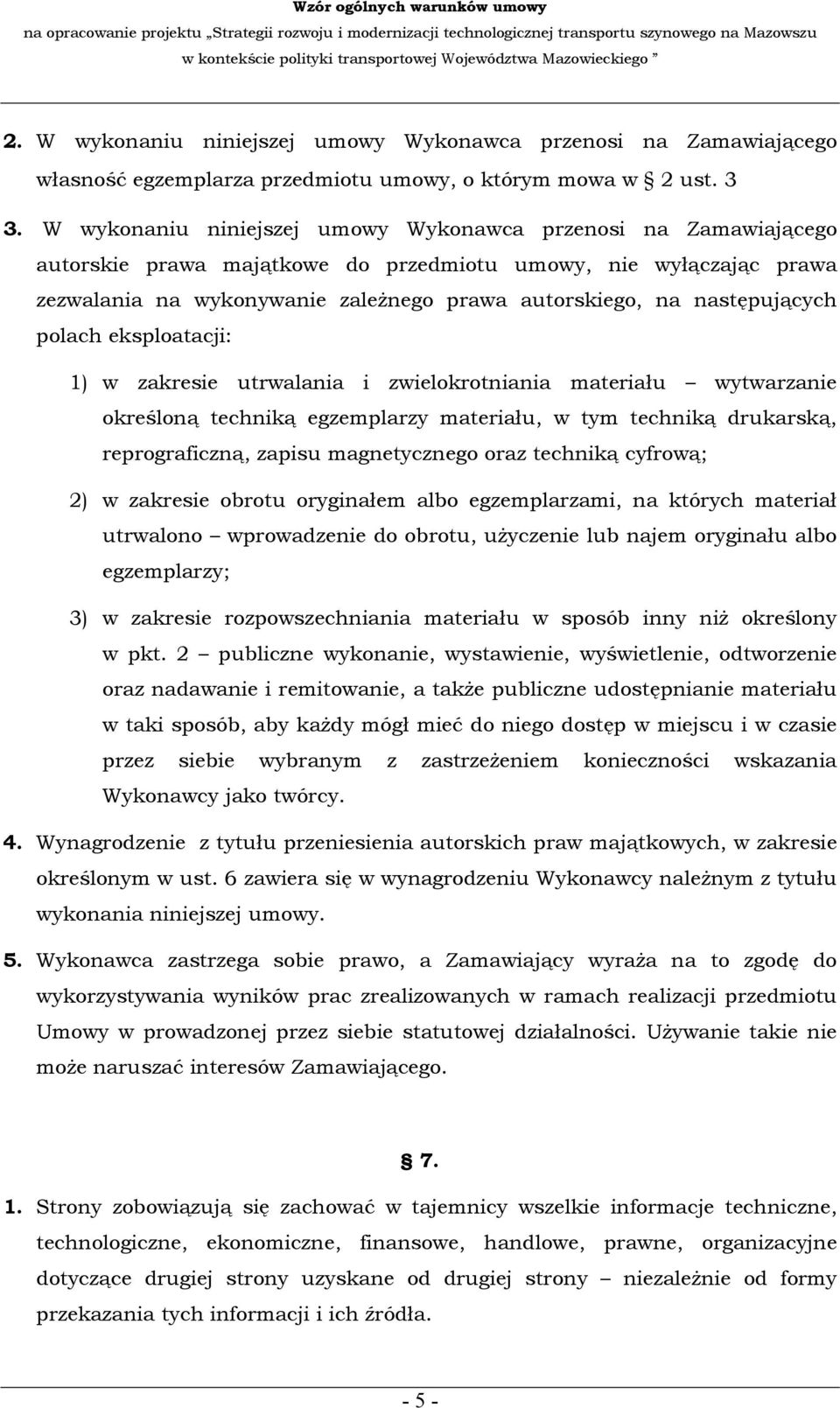 Wzór ogólnych warunków umowy
na opracowanie projektu „Strategii rozwoju i modernizacji technologicznej transportu szynowego na Mazowszu w kontekście polityki transportowej Województwa Mazowieckiego ”

2. W wykonaniu niniejszej umowy Wykonawca przenosi na Zamawiającego własność egzemplarza przedmiotu umowy, o którym mowa w § 2 ust. 3

3. W wykonaniu niniejszej umowy Wykonawca przenosi na Zamawiającego autorskie prawa majątkowe do przedmiotu umowy, nie wyłączając prawa zezwalania na wykonywanie zależnego prawa autorskiego, na następujących polach eksploatacji:

1) w zakresie utrwalania i zwielokrotniania materiału – wytwarzanie określoną techniką egzemplarzy materiału, w tym techniką drukarską, reprograficzną, zapisu magnetycznego oraz techniką cyfrową;

2) w zakresie obrotu oryginałem albo egzemplarzami, na których materiał utrwalono – wprowadzenie do obrotu, użyczenie lub najem oryginału albo egzemplarzy;

3) w zakresie rozpowszechniania materiału w sposób inny niż określony w pkt. 2 – publiczne wykonanie, wystawienie, wyświetlenie, odtworzenie oraz nadawanie i remitowanie, a także publiczne udostępnianie materiału w taki sposób, aby każdy mógł mieć do niego dostęp w miejscu i w czasie przez siebie wybranym z zastrzeżeniem konieczności wskazania Wykonawcy jako twórcy.

4. Wynagrodzenie z tytułu przeniesienia autorskich praw majątkowych, w zakresie określonym w ust. 6 zawiera się w wynagrodzeniu Wykonawcy należnym z tytułu wykonania niniejszej umowy.

5. Wykonawca zastrzega sobie prawo, a Zamawiający wyraża na to zgodę do wykorzystywania wyników prac zrealizowanych w ramach realizacji przedmiotu Umowy w prowadzonej przez siebie statutowej działalności. Używanie takie nie może naruszać interesów Zamawiającego.

§ 7.

1. Strony zobowiązują się zachować w tajemnicy wszelkie informacje techniczne, technologiczne, ekonomiczne, finansowe, handlowe, prawne, organizacyjne dotyczące drugiej strony uzyskane od drugiej strony – niezależnie od formy przekazania tych informacji i ich źródła.

- 5 -